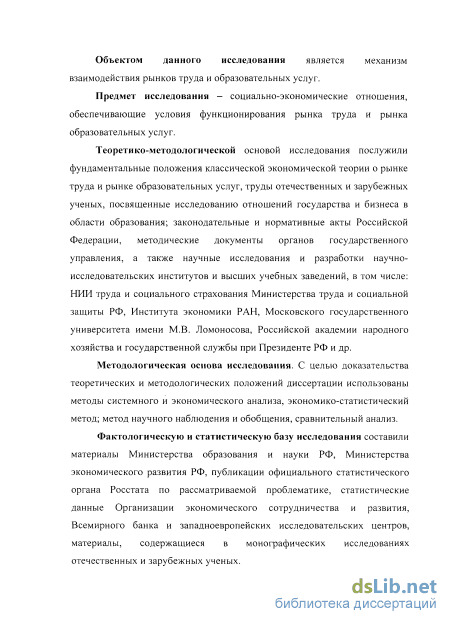 Объектом данного исследования является механизм взаимодействия рынков труда и образовательных услуг.

Предмет исследования – социально-экономические отношения, обеспечивающие условия функционирования рынка труда и рынка образовательных услуг.

Теоретико-методологической основой исследования послужили фундаментальные положения классической экономической теории о рынке труда и рынке образовательных услуг, труды отечественных и зарубежных ученых, посвященные исследованию отношений государства и бизнеса в области образования; законодательные и нормативные акты Российской Федерации, методические документы органов государственного управления, а также научные исследования и разработки научно-исследовательских институтов и высших учебных заведений, в том числе: НИИ труда и социального страхования Министерства труда и социальной защиты РФ, Института экономики РАН, Московского государственного университета имени М.В. Ломоносова, Российской академии народного хозяйства и государственной службы при Президенте РФ и др.

Методологическая основа исследования. С целью доказательства теоретических и методологических положений диссертации использованы методы системного и экономического анализа, экономико-статистический метод; метод научного наблюдения и обобщения, сравнительный анализ.

Фактологическую и статистическую базу исследования составили материалы Министерства образования и науки РФ, Министерства экономического развития РФ, публикации официального статистического органа Росстата по рассматриваемой проблематике, статистические данные Организации экономического сотрудничества и развития, Всемирного банка и западноевропейских исследовательских центров, материалы, содержащиеся в монографических исследованиях отечественных и зарубежных ученых.

dsLib.net
библиотека диссертаций